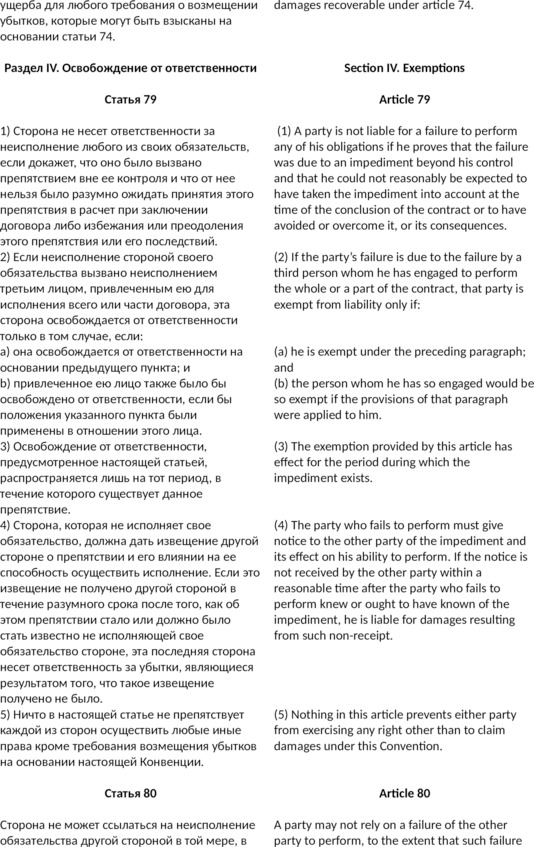 ущерба для любого требования о возмещении убытков, которые могут быть взысканы на основании статьи 74.

Раздел IV. Освобождение от ответственности

Статья 79

1) Сторона не несет ответственности за неисполнение любого из своих обязательств, если докажет, что оно было вызвано препятствием вне ее контроля и что от нее нельзя было разумно ожидать принятия этого препятствия в расчет при заключении договора либо избежания или преодоления этого препятствия или его последствий.
2) Если неисполнение стороной своего обязательства вызвано неисполнением третьим лицом, привлеченным ею для исполнения всего или части договора, эта сторона освобождается от ответственности только в том случае, если:
a) она освобождается от ответственности на основании предыдущего пункта; и
b) привлеченное ею лицо также было бы освобождено от ответственности, если бы положения указанного пункта были применены в отношении этого лица.
3) Освобождение от ответственности, предусмотренное настоящей статьей, распространяется лишь на тот период, в течение которого существует данное препятствие.
4) Сторона, которая не исполняет свое обязательство, должна дать извещение другой стороне о препятствии и его влиянии на ее способность осуществить исполнение. Если это извещение не получено другой стороной в течение разумного срока после того, как об этом препятствии стало или должно было стать известно не исполняющей свое обязательство стороне, эта последняя сторона несет ответственность за убытки, являющиеся результатом того, что такое извещение получено не было.
5) Ничто в настоящей статье не препятствует каждой из сторон осуществить любые иные права кроме требования возмещения убытков на основании настоящей Конвенции.

Статья 80

Сторона не может ссылаться на неисполнение обязательства другой стороной в той мере, в

damages recoverable under article 74.

Section IV. Exemptions

Article 79

(1) A party is not liable for a failure to perform any of his obligations if he proves that the failure was due to an impediment beyond his control and that he could not reasonably be expected to have taken the impediment into account at the time of the conclusion of the contract or to have avoided or overcome it, or its consequences.

(2) If the party's failure is due to the failure by a third person whom he has engaged to perform the whole or a part of the contract, that party is exempt from liability only if:

(a) he is exempt under the preceding paragraph; and
(b) the person whom he has so engaged would be so exempt if the provisions of that paragraph were applied to him.

(3) The exemption provided by this article has effect for the period during which the impediment exists.

(4) The party who fails to perform must give notice to the other party of the impediment and its effect on his ability to perform. If the notice is not received by the other party within a reasonable time after the party who fails to perform knew or ought to have known of the impediment, he is liable for damages resulting from such non-receipt.

(5) Nothing in this article prevents either party from exercising any right other than to claim damages under this Convention.

Article 80

A party may not rely on a failure of the other party to perform, to the extent that such failure